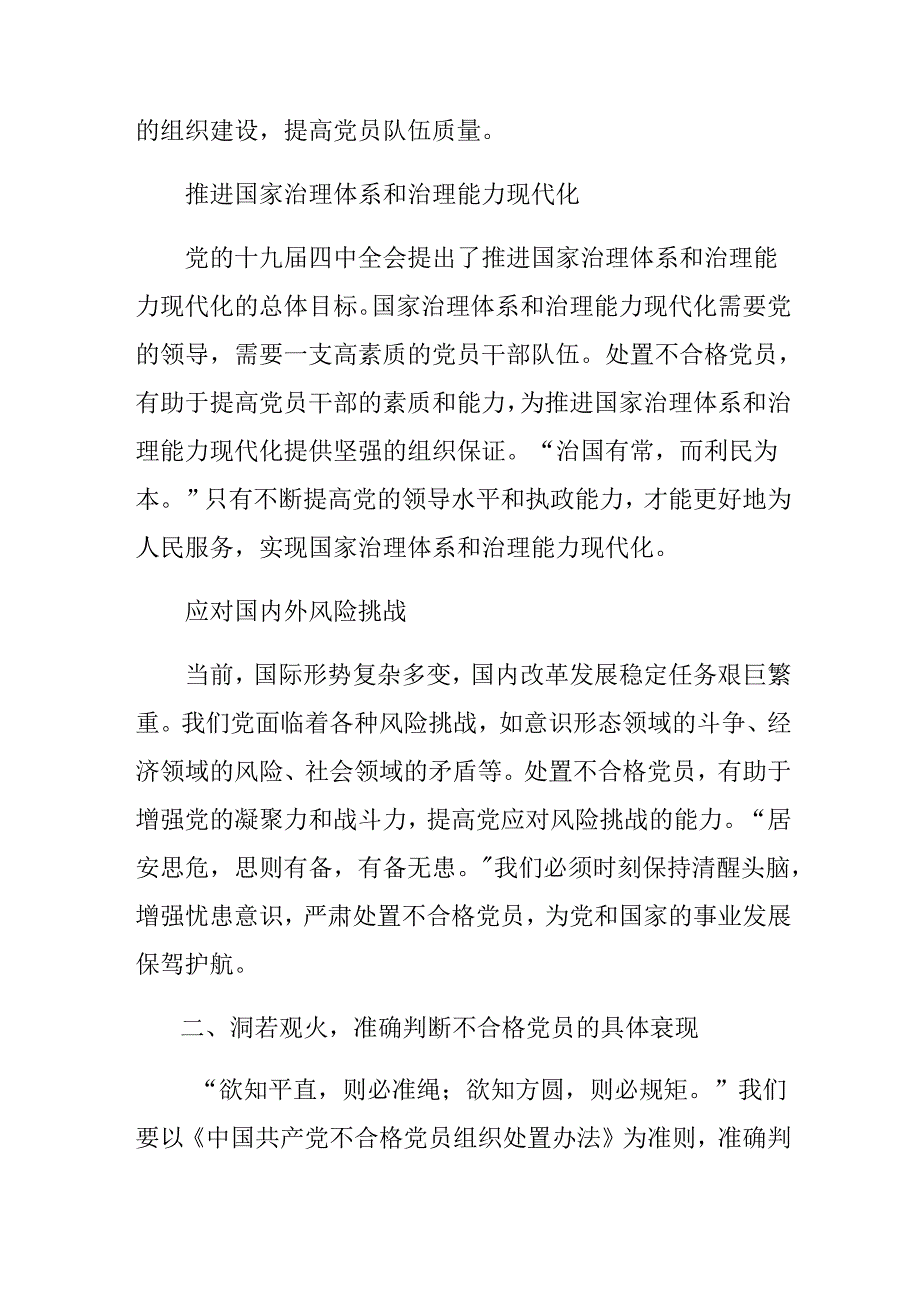 的组织建设，提高党员队伍质量。

推进国家治理体系和治理能力现代化

党的十九届四中全会提出了推进国家治理体系和治理能力现代化的总体目标。国家治理体系和治理能力现代化需要党的领导，需要一支高素质的党员干部队伍。处置不合格党员，有助于提高党员干部的素质和能力，为推进国家治理体系和治理能力现代化提供坚强的组织保证。“治国有常，而利民为本。”只有不断提高党的领导水平和执政能力，才能更好地为人民服务，实现国家治理体系和治理能力现代化。

应对国内外风险挑战

当前，国际形势复杂多变，国内改革发展稳定任务艰巨繁重。我们党面临着各种风险挑战，如意识形态领域的斗争、经济领域的风险、社会领域的矛盾等。处置不合格党员，有助于增强党的凝聚力和战斗力，提高党应对风险挑战的能力。“居安思危，思则有备，有备无患。”我们必须时刻保持清醒头脑，增强忧患意识，严肃处置不合格党员，为党和国家的事业发展保驾护航。

二、洞若观火，准确判断不合格党员的具体衰现

“欲知平直，则必准绳；欲知方圆，则必规矩。”我们要以《中国共产党不合格党员组织处置办法》为准则，准确判